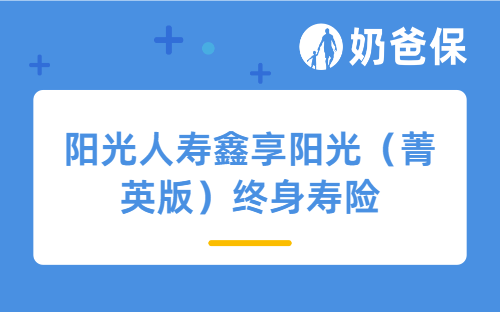 奶爸保

阳光人寿鑫享阳光（菁英版）终身寿险